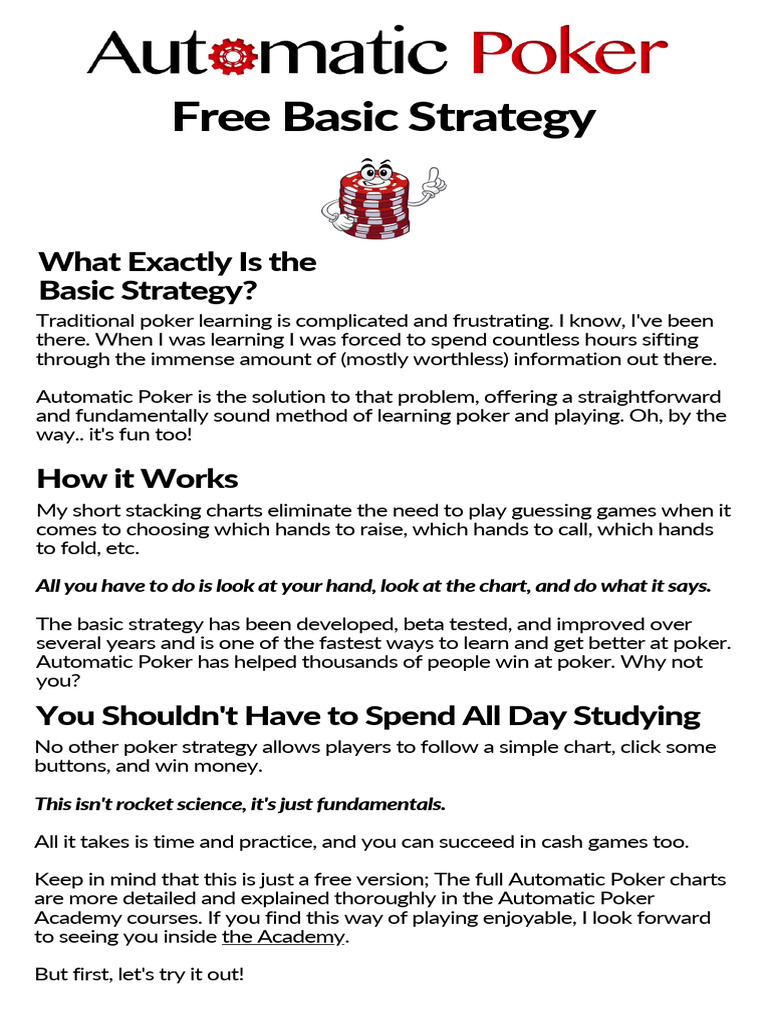 Automatic Poker

Free Basic Strategy

What Exactly Is the Basic Strategy?

Traditional poker learning is complicated and frustrating. I know, I've been there. When I was learning I was forced to spend countless hours sifting through the immense amount of (mostly worthless) information out there.

Automatic Poker is the solution to that problem, offering a straightforward and fundamentally sound method of learning poker and playing. Oh, by the way.. it's fun too!

How it Works

My short stacking charts eliminate the need to play guessing games when it comes to choosing which hands to raise, which hands to call, which hands to fold, etc.

All you have to do is look at your hand, look at the chart, and do what it says.

The basic strategy has been developed, beta tested, and improved over several years and is one of the fastest ways to learn and get better at poker. Automatic Poker has helped thousands of people win at poker. Why not you?

You Shouldn't Have to Spend All Day Studying

No other poker strategy allows players to follow a simple chart, click some buttons, and win money.

This isn't rocket science, it's just fundamentals.

All it takes is time and practice, and you can succeed in cash games too.

Keep in mind that this is just a free version; The full Automatic Poker charts are more detailed and explained thoroughly in the Automatic Poker Academy courses. If you find this way of playing enjoyable, I look forward to seeing you inside the Academy.

But first, let's try it out!